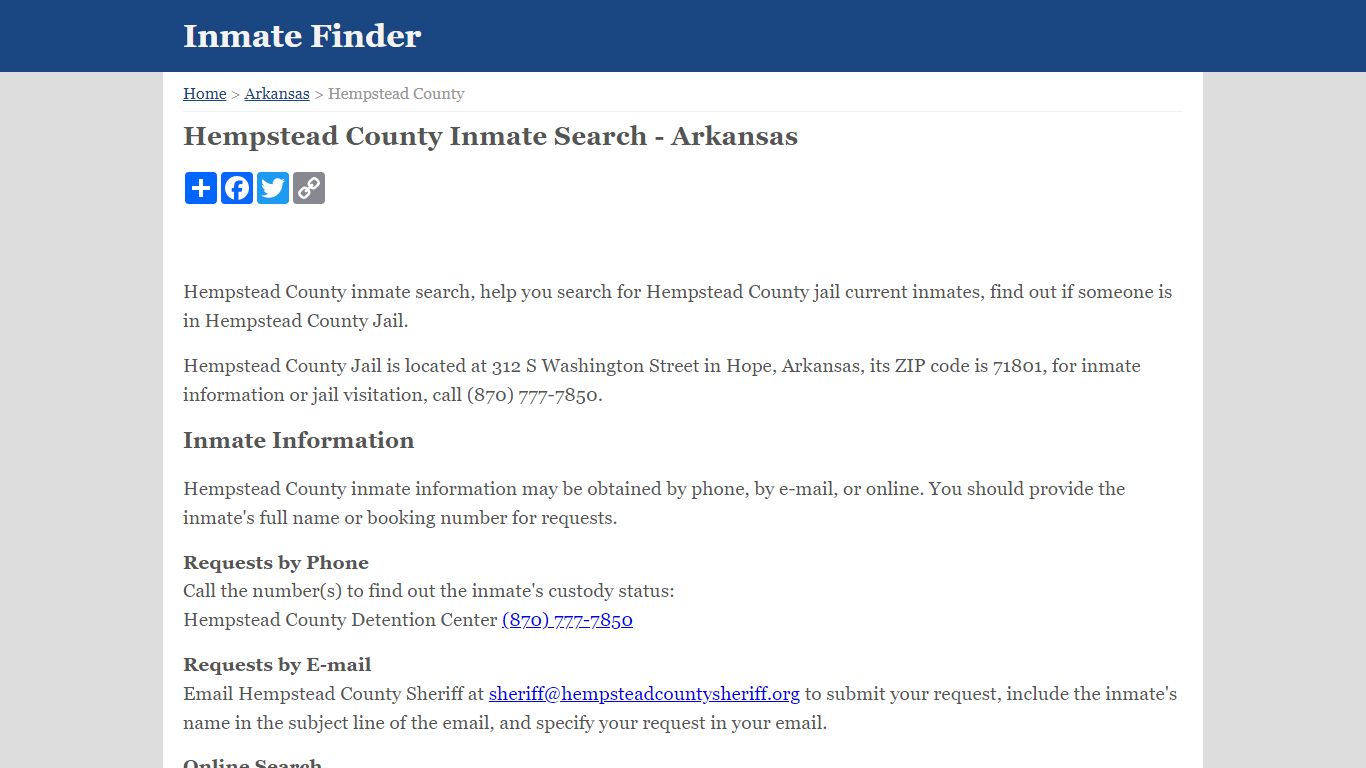 Inmate Finder

Home > Arkansas > Hempstead County

Hempstead County Inmate Search - Arkansas

Hempstead County inmate search, help you search for Hempstead County jail current inmates, find out if someone is in Hempstead County Jail.

Hempstead County Jail is located at 312 S Washington Street in Hope, Arkansas, its ZIP code is 71801, for inmate information or jail visitation, call (870) 777-7850.

Inmate Information

Hempstead County inmate information may be obtained by phone, by e-mail, or online. You should provide the inmate's full name or booking number for requests.

Requests by Phone
Call the number(s) to find out the inmate's custody status:
Hempstead County Detention Center (870) 777-7850

Requests by E-mail
Email Hempstead County Sheriff at sheriff@hempsteadcountysheriff.org to submit your request, include the inmate's name in the subject line of the email, and specify your request in your email.

Online Search